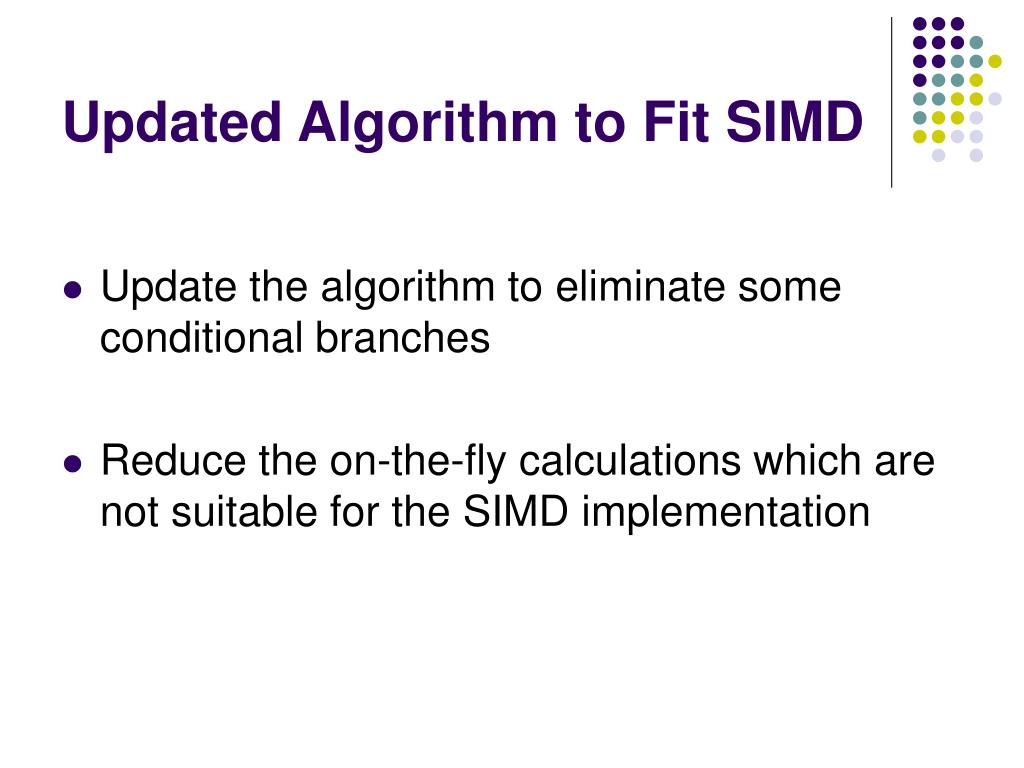 Updated Algorithm to Fit SIMD

• Update the algorithm to eliminate some conditional branches

• Reduce the on-the-fly calculations which are not suitable for the SIMD implementation